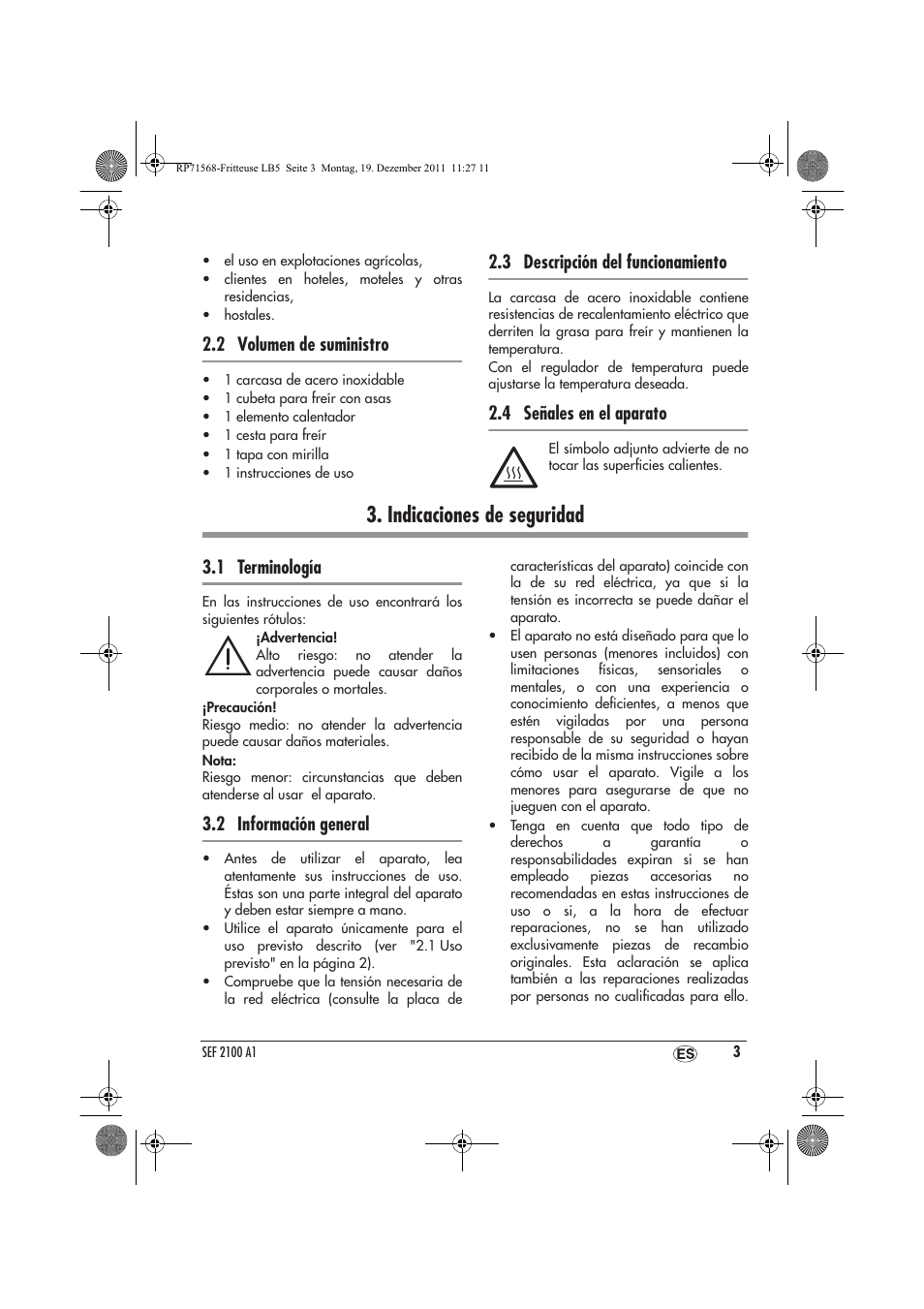 RP71568-Fritteuse LB5 Seite 3 Montag, 19. Dezember 2011 11:27 11

• el uso en explotaciones agrícolas,
• clientes en hoteles, moteles y otras residencias,
• hostales.

2.2 Volumen de suministro

• 1 carcasa de acero inoxidable
• 1 cubeta para freír con asas
• 1 elemento calentador
• 1 cesta para freír
• 1 tapa con mirilla
• 1 instrucciones de uso

2.3 Descripción del funcionamiento

La carcasa de acero inoxidable contiene resistencias de recalentamiento eléctrico que derriten la grasa para freír y mantienen la temperatura.
Con el regulador de temperatura puede ajustarse la temperatura deseada.

2.4 Señales en el aparato

El símbolo adjunto advierte de no tocar las superficies calientes.

3. Indicaciones de seguridad

3.1 Terminología

En las instrucciones de uso encontrará los siguientes rótulos:

¡Advertencia!
Alto riesgo: no atender la advertencia puede causar daños corporales o mortales.

¡Precaución!
Riesgo medio: no atender la advertencia puede causar daños materiales.

Nota:
Riesgo menor: circunstancias que deben atenderse al usar el aparato.

3.2 Información general

• Antes de utilizar el aparato, lea atentamente sus instrucciones de uso. Éstas son una parte integral del aparato y deben estar siempre a mano.
• Utilice el aparato únicamente para el uso previsto descrito (ver "2.1 Uso previsto" en la página 2).
• Compruebe que la tensión necesaria de la red eléctrica (consulte la placa de características del aparato) coincide con la de su red eléctrica, ya que si la tensión es incorrecta se puede dañar el aparato.
• El aparato no está diseñado para que lo usen personas (menores incluidos) con limitaciones físicas, sensoriales o mentales, o con una experiencia o conocimiento deficientes, a menos que estén vigiladas por una persona responsable de su seguridad o hayan recibido de la misma instrucciones sobre cómo usar el aparato. Vigile a los menores para asegurarse de que no jueguen con el aparato.
• Tenga en cuenta que todo tipo de derechos a garantía o responsabilidades expiran si se han empleado piezas accesorias no recomendadas en estas instrucciones de uso o si, a la hora de efectuar reparaciones, no se han utilizado exclusivamente piezas de recambio originales. Esta aclaración se aplica también a las reparaciones realizadas por personas no cualificadas para ello.

SEF 2100 A1 ES 3